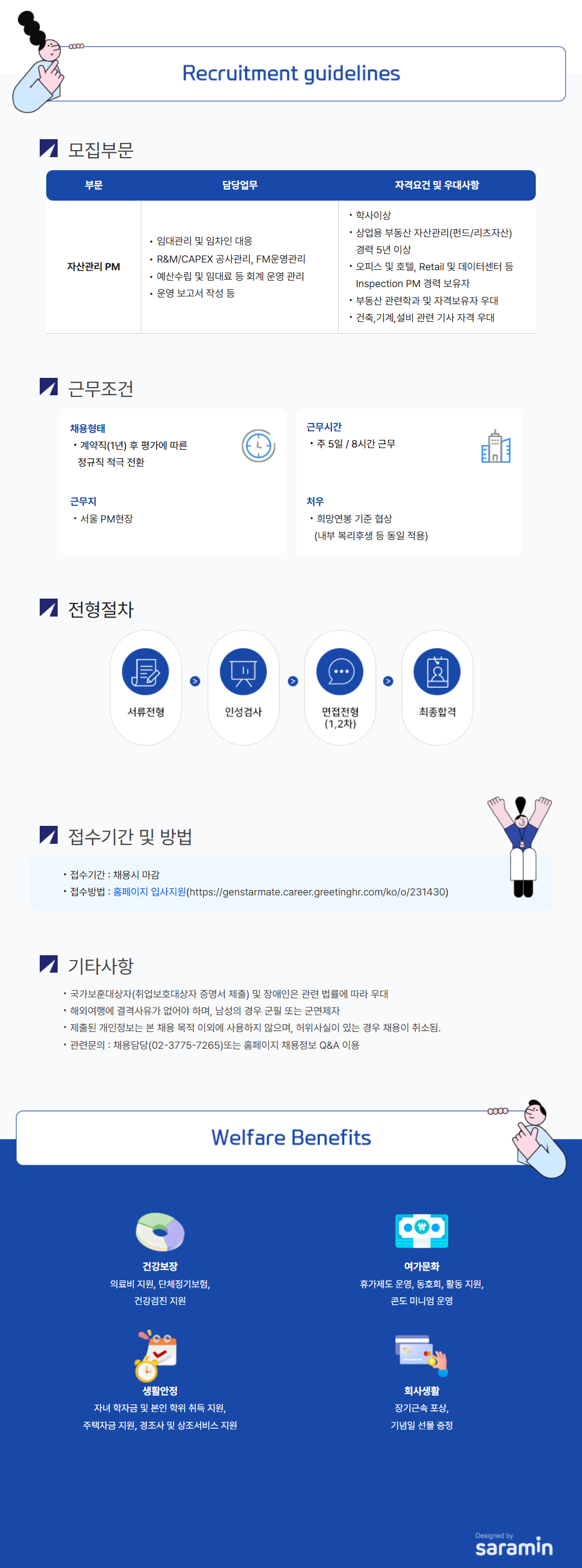 Recruitment guidelines

모집부문

| 부문 | 담당업무 | 자격요건 및 우대사항 |
|---|---|---|
| 자산관리 PM | • 임대관리 및 임차인 대응 • R&M/CAPEX 공사관리, FM운영관리 • 예산수립 및 임대료 등 회계 운영 관리 • 운영 보고서 작성 등 | • 학사이상 • 상업용 부동산 자산관리(펀드/리츠자산) 경력 5년 이상 • 오피스 및 호텔, Retail 및 데이터센터 등 Inspection PM 경력 보유자 • 부동산 관련학과 및 자격보유자 우대 • 건축,기계,설비 관련 기사 자격 우대 |

근무조건

채용형태
• 계약직(1년) 후 평가에 따른 정규직 적극 전환

근무지
• 서울 PM현장

근무시간
• 주 5일 / 8시간 근무

처우
• 희망연봉 기준 협상 (내부 복리후생 등 동일 적용)

전형절차

서류전형

인성검사

면접전형 (1,2차)

최종합격

접수기간 및 방법

• 접수기간 : 채용시 마감
• 접수방법 : 홈페이지 입사지원(https://genstarmate.career.greetinghr.com/ko/o/231430)

기타사항

• 국가보훈대상자(취업보호대상자 증명서 제출) 및 장애인은 관련 법률에 따라 우대
• 해외여행에 결격사유가 없어야 하며, 남성의 경우 군필 또는 군면제자
• 제출된 개인정보는 본 채용 목적 이외에 사용하지 않으며, 허위사실이 있는 경우 채용이 취소됨.
• 관련문의 : 채용담당(02-3775-7265)또는 홈페이지 채용정보 Q&A 이용

Welfare Benefits

건강보장
의료비 지원, 단체정기보험, 건강검진 지원

여가문화
휴가제도 운영, 동호회, 활동 지원, 콘도 미니엄 운영

생활안정
자녀 학자금 및 본인 학위 취득 지원, 주택자금 지원, 경조사 및 상조서비스 지원

회사생활
장기근속 포상, 기념일 선물 증정

Designed by
saramin